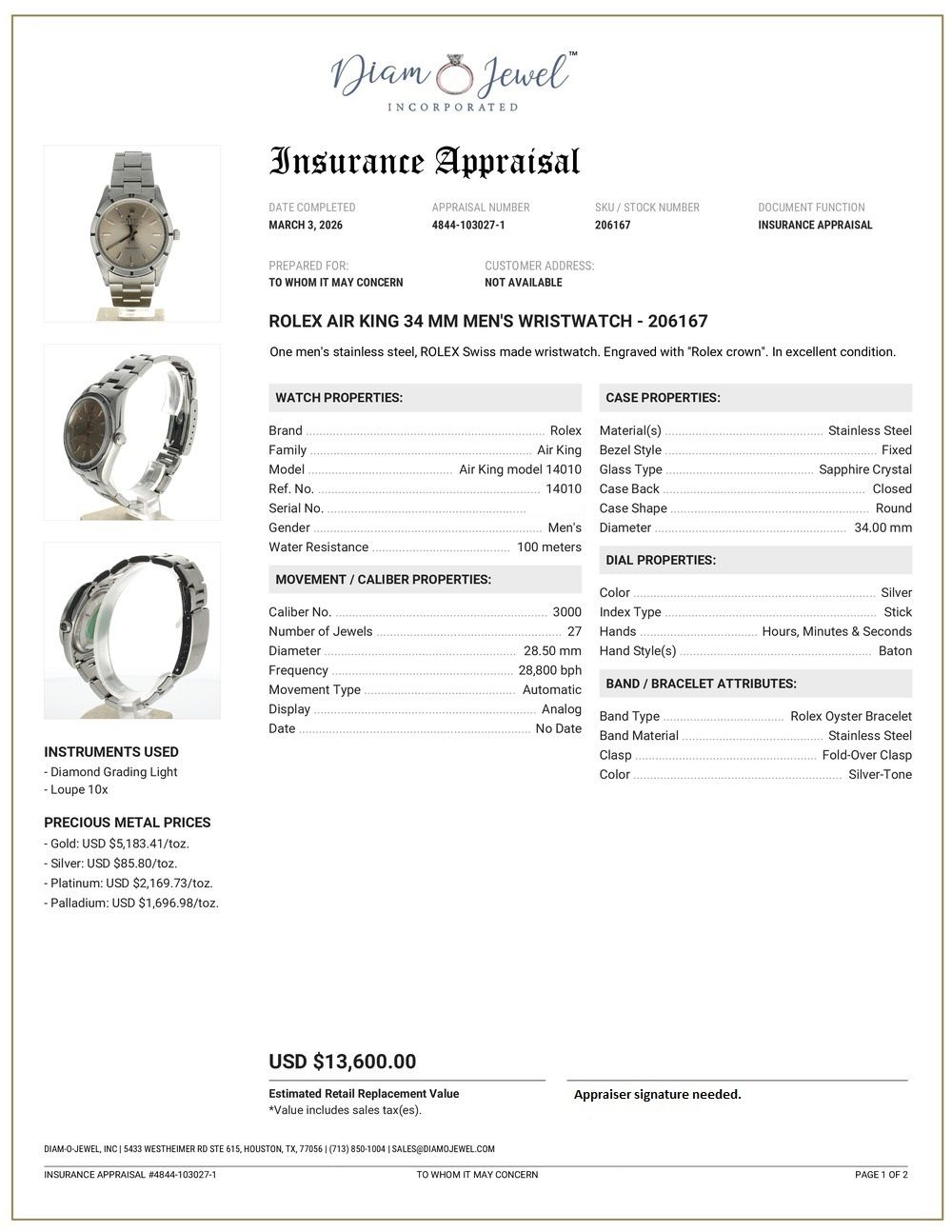 Diam Jewel™
INCORPORATED

Insurance Appraisal

DATE COMPLETED
MARCH 3, 2026

APPRAISAL NUMBER
4844-103027-1

SKU / STOCK NUMBER
206167

DOCUMENT FUNCTION
INSURANCE APPRAISAL

PREPARED FOR:
TO WHOM IT MAY CONCERN

CUSTOMER ADDRESS:
NOT AVAILABLE

ROLEX AIR KING 34 MM MEN'S WRISTWATCH - 206167

One men's stainless steel, ROLEX Swiss made wristwatch. Engraved with "Rolex crown". In excellent condition.

WATCH PROPERTIES:

Brand ........ Rolex
Family ........ Air King
Model ........ Air King model 14010
Ref. No. ........ 14010
Serial No. ........
Gender ........ Men's
Water Resistance ........ 100 meters

MOVEMENT / CALIBER PROPERTIES:

Caliber No. ........ 3000
Number of Jewels ........ 27
Diameter ........ 28.50 mm
Frequency ........ 28,800 bph
Movement Type ........ Automatic
Display ........ Analog
Date ........ No Date

CASE PROPERTIES:

Material(s) ........ Stainless Steel
Bezel Style ........ Fixed
Glass Type ........ Sapphire Crystal
Case Back ........ Closed
Case Shape ........ Round
Diameter ........ 34.00 mm

DIAL PROPERTIES:

Color ........ Silver
Index Type ........ Stick
Hands ........ Hours, Minutes & Seconds
Hand Style(s) ........ Baton

BAND / BRACELET ATTRIBUTES:

Band Type ........ Rolex Oyster Bracelet
Band Material ........ Stainless Steel
Clasp ........ Fold-Over Clasp
Color ........ Silver-Tone

INSTRUMENTS USED
- Diamond Grading Light
- Loupe 10x

PRECIOUS METAL PRICES
- Gold: USD $5,183.41/toz.
- Silver: USD $85.80/toz.
- Platinum: USD $2,169.73/toz.
- Palladium: USD $1,696.98/toz.

USD $13,600.00
Estimated Retail Replacement Value
*Value includes sales tax(es).

Appraiser signature needed.

DIAM-O-JEWEL, INC | 5433 WESTHEIMER RD STE 615, HOUSTON, TX, 77056 | (713) 850-1004 | SALES@DIAMOJEWEL.COM

INSURANCE APPRAISAL #4844-103027-1
TO WHOM IT MAY CONCERN
PAGE 1 OF 2